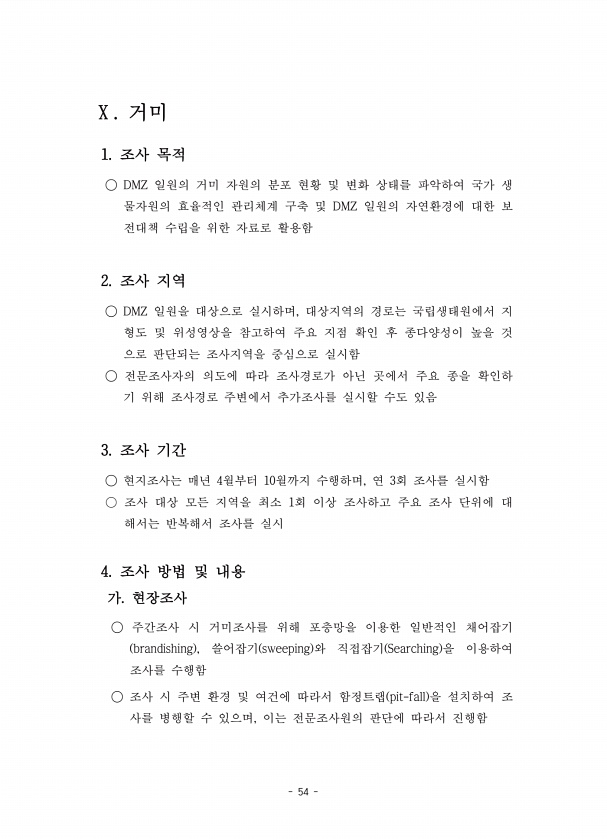 Ⅹ. 거미

1. 조사 목적

○ DMZ 일원의 거미 자원의 분포 현황 및 변화 상태를 파악하여 국가 생물자원의 효율적인 관리체계 구축 및 DMZ 일원의 자연환경에 대한 보전대책 수립을 위한 자료로 활용함

2. 조사 지역

○ DMZ 일원을 대상으로 실시하며, 대상지역의 경로는 국립생태원에서 지형도 및 위성영상을 참고하여 주요 지점 확인 후 종다양성이 높을 것으로 판단되는 조사지역을 중심으로 실시함

○ 전문조사자의 의도에 따라 조사경로가 아닌 곳에서 주요 종을 확인하기 위해 조사경로 주변에서 추가조사를 실시할 수도 있음

3. 조사 기간

○ 현지조사는 매년 4월부터 10월까지 수행하며, 연 3회 조사를 실시함

○ 조사 대상 모든 지역을 최소 1회 이상 조사하고 주요 조사 단위에 대해서는 반복해서 조사를 실시

4. 조사 방법 및 내용

가. 현장조사

○ 주간조사 시 거미조사를 위해 포충망을 이용한 일반적인 채어잡기(brandishing), 쓸어잡기(sweeping)와 직접잡기(Searching)을 이용하여 조사를 수행함

○ 조사 시 주변 환경 및 여건에 따라서 함정트랩(pit-fall)을 설치하여 조사를 병행할 수 있으며, 이는 전문조사원의 판단에 따라서 진행함

- 54 -